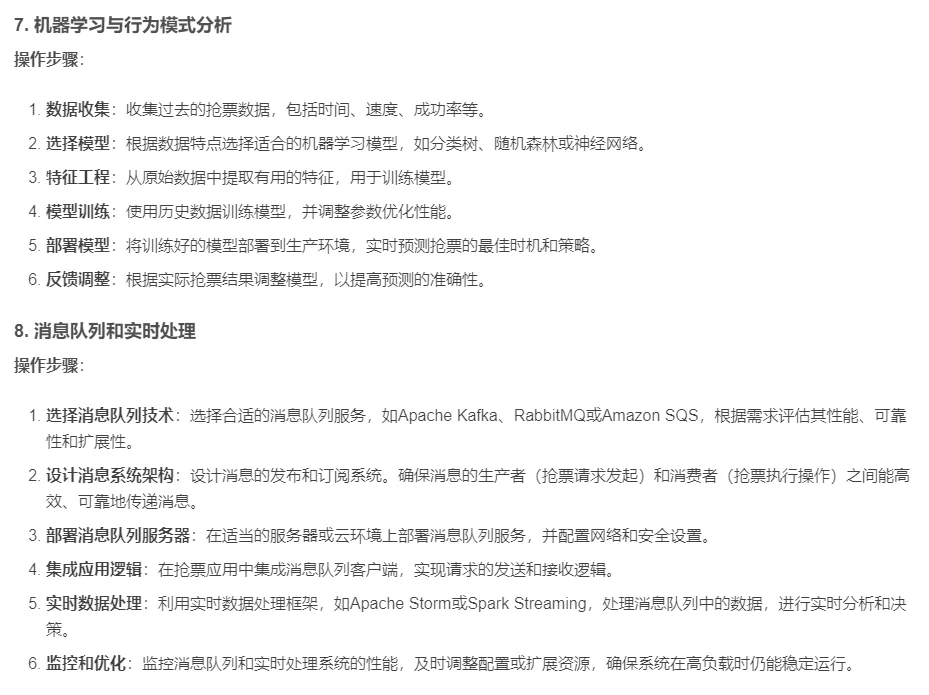 7. 机器学习与行为模式分析

操作步骤:

1. 数据收集：收集过去的抢票数据，包括时间、速度、成功率等。
2. 选择模型：根据数据特点选择适合的机器学习模型，如分类树、随机森林或神经网络。
3. 特征工程：从原始数据中提取有用的特征，用于训练模型。
4. 模型训练：使用历史数据训练模型，并调整参数优化性能。
5. 部署模型：将训练好的模型部署到生产环境，实时预测抢票的最佳时机和策略。
6. 反馈调整：根据实际抢票结果调整模型，以提高预测的准确性。

8. 消息队列和实时处理

操作步骤:

1. 选择消息队列技术：选择合适的消息队列服务，如Apache Kafka、RabbitMQ或Amazon SQS，根据需求评估其性能、可靠性和扩展性。
2. 设计消息系统架构：设计消息的发布和订阅系统。确保消息的生产者（抢票请求发起）和消费者（抢票执行操作）之间能高效、可靠地传递消息。
3. 部署消息队列服务器：在适当的服务器或云环境上部署消息队列服务，并配置网络和安全设置。
4. 集成应用逻辑：在抢票应用中集成消息队列客户端，实现请求的发送和接收逻辑。
5. 实时数据处理：利用实时数据处理框架，如Apache Storm或Spark Streaming，处理消息队列中的数据，进行实时分析和决策。
6. 监控和优化：监控消息队列和实时处理系统的性能，及时调整配置或扩展资源，确保系统在高负载时仍能稳定运行。